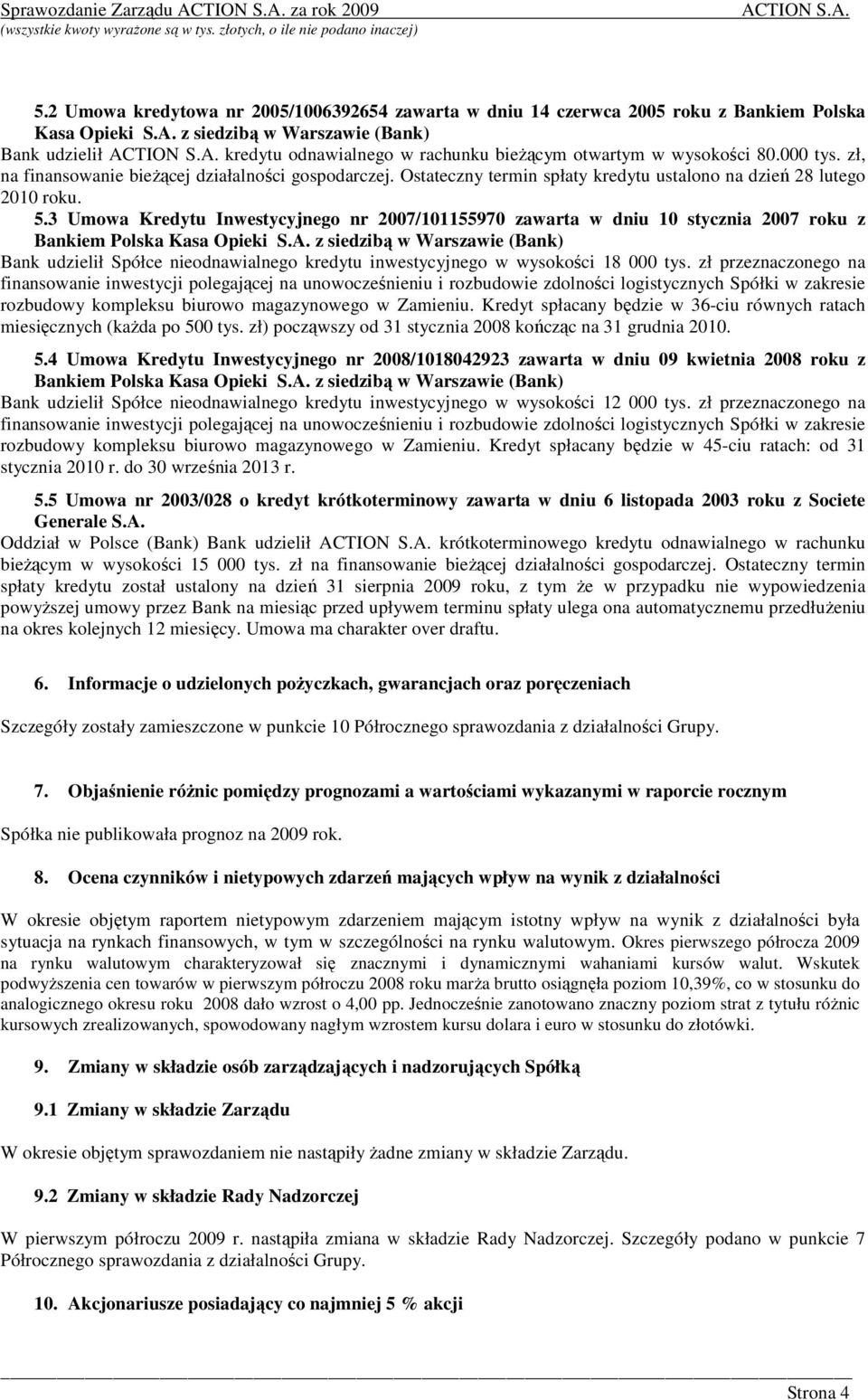 Sprawozdanie Zarządu ACTION S.A. za rok 2009 ACTION S.A.
(wszystkie kwoty wyrażone są w tys. złotych, o ile nie podano inaczej)

5.2 Umowa kredytowa nr 2005/1006392654 zawarta w dniu 14 czerwca 2005 roku z Bankiem Polska Kasa Opieki S.A. z siedzibą w Warszawie (Bank)
Bank udzielił ACTION S.A. kredytu odnawialnego w rachunku bieżącym otwartym w wysokości 80.000 tys. zł, na finansowanie bieżącej działalności gospodarczej. Ostateczny termin spłaty kredytu ustalono na dzień 28 lutego 2010 roku.

5.3 Umowa Kredytu Inwestycyjnego nr 2007/101155970 zawarta w dniu 10 stycznia 2007 roku z Bankiem Polska Kasa Opieki S.A. z siedzibą w Warszawie (Bank)
Bank udzielił Spółce nieodnawialnego kredytu inwestycyjnego w wysokości 18 000 tys. zł przeznaczonego na finansowanie inwestycji polegającej na unowocześnieniu i rozbudowie zdolności logistycznych Spółki w zakresie rozbudowy kompleksu biurowo magazynowego w Zamieniu. Kredyt spłacany będzie w 36-ciu równych ratach miesięcznych (każda po 500 tys. zł) począwszy od 31 stycznia 2008 kończąc na 31 grudnia 2010.

5.4 Umowa Kredytu Inwestycyjnego nr 2008/1018042923 zawarta w dniu 09 kwietnia 2008 roku z Bankiem Polska Kasa Opieki S.A. z siedzibą w Warszawie (Bank)
Bank udzielił Spółce nieodnawialnego kredytu inwestycyjnego w wysokości 12 000 tys. zł przeznaczonego na finansowanie inwestycji polegającej na unowocześnieniu i rozbudowie zdolności logistycznych Spółki w zakresie rozbudowy kompleksu biurowo magazynowego w Zamieniu. Kredyt spłacany będzie w 45-ciu ratach: od 31 stycznia 2010 r. do 30 września 2013 r.

5.5 Umowa nr 2003/028 o kredyt krótkoterminowy zawarta w dniu 6 listopada 2003 roku z Societe Generale S.A.
Oddział w Polsce (Bank) Bank udzielił ACTION S.A. krótkoterminowego kredytu odnawialnego w rachunku bieżącym w wysokości 15 000 tys. zł na finansowanie bieżącej działalności gospodarczej. Ostateczny termin spłaty kredytu został ustalony na dzień 31 sierpnia 2009 roku, z tym że w przypadku nie wypowiedzenia powyższej umowy przez Bank na miesiąc przed upływem terminu spłaty ulega ona automatycznemu przedłużeniu na okres kolejnych 12 miesięcy. Umowa ma charakter over draftu.

6. Informacje o udzielonych pożyczkach, gwarancjach oraz poręczeniach

Szczegóły zostały zamieszczone w punkcie 10 Półrocznego sprawozdania z działalności Grupy.

7. Objaśnienie różnic pomiędzy prognozami a wartościami wykazanymi w raporcie rocznym

Spółka nie publikowała prognoz na 2009 rok.

8. Ocena czynników i nietypowych zdarzeń mających wpływ na wynik z działalności

W okresie objętym raportem nietypowym zdarzeniem mającym istotny wpływ na wynik z działalności była sytuacja na rynkach finansowych, w tym w szczególności na rynku walutowym. Okres pierwszego półrocza 2009 na rynku walutowym charakteryzował się znacznymi i dynamicznymi wahaniami kursów walut. Wskutek podwyższenia cen towarów w pierwszym półroczu 2008 roku marża brutto osiągnęła poziom 10,39%, co w stosunku do analogicznego okresu roku 2008 dało wzrost o 4,00 pp. Jednocześnie zanotowano znaczny poziom strat z tytułu różnic kursowych zrealizowanych, spowodowany nagłym wzrostem kursu dolara i euro w stosunku do złotówki.

9. Zmiany w składzie osób zarządzających i nadzorujących Spółką

9.1 Zmiany w składzie Zarządu

W okresie objętym sprawozdaniem nie nastąpiły żadne zmiany w składzie Zarządu.

9.2 Zmiany w składzie Rady Nadzorczej

W pierwszym półroczu 2009 r. nastąpiła zmiana w składzie Rady Nadzorczej. Szczegóły podano w punkcie 7 Półrocznego sprawozdania z działalności Grupy.

10. Akcjonariusze posiadający co najmniej 5 % akcji

Strona 4